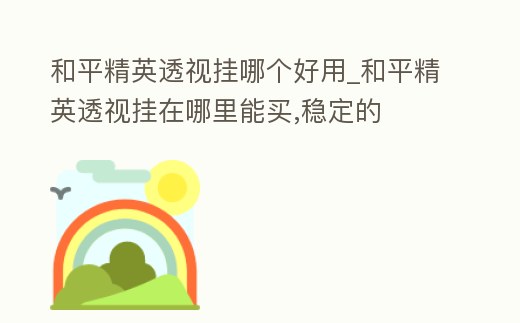 和平精英透视挂哪个好用_和平精英透视挂在哪里能买,稳定的